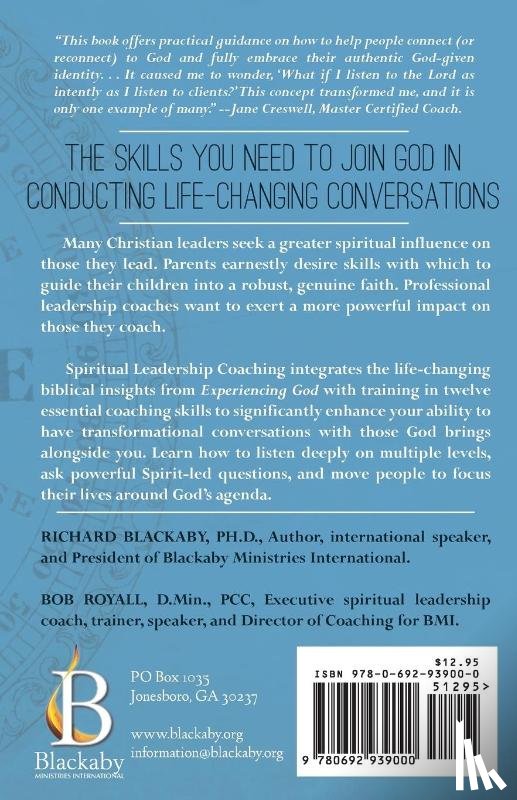 "This book offers practical guidance on how to help people connect (or reconnect) to God and fully embrace their authentic God-given identity. . . It caused me to wonder, 'What if I listen to the Lord as intently as I listen to clients?' This concept transformed me, and it is only one example of many." --Jane Creswell, Master Certified Coach.

THE SKILLS YOU NEED TO JOIN GOD IN CONDUCTING LIFE-CHANGING CONVERSATIONS

Many Christian leaders seek a greater spiritual influence on those they lead. Parents earnestly desire skills with which to guide their children into a robust, genuine faith. Professional leadership coaches want to exert a more powerful impact on those they coach.

Spiritual Leadership Coaching integrates the life-changing biblical insights from Experiencing God with training in twelve essential coaching skills to significantly enhance your ability to have transformational conversations with those God brings alongside you. Learn how to listen deeply on multiple levels, ask powerful Spirit-led questions, and move people to focus their lives around God's agenda.

RICHARD BLACKABY, PH.D., Author, international speaker, and President of Blackaby Ministries International.

BOB ROYALL, D.Min., PCC, Executive spiritual leadership coach, trainer, speaker, and Director of Coaching for BMI.

B
Blackaby
MINISTRIES INTERNATIONAL

PO Box 1035
Jonesboro, GA 30237

www.blackaby.org
information@blackaby.org

$12.95
ISBN 978-0-692-93900-0
51295>
9 780692 939000